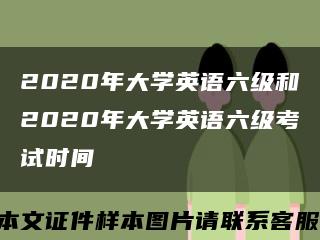 2020年大学英语六级和2020年大学英语六级考试时间

本文证件样本图片请联系客服